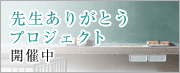 先生ありがとう
プロジェクト
開催中